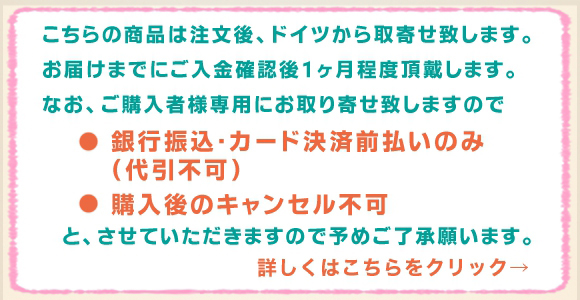 こちらの商品は注文後、ドイツから取寄せ致します。
お届けまでにご入金確認後1ヶ月程度頂戴します。
なお、ご購入者様専用にお取り寄せ致しますので

● 銀行振込･カード決済前払いのみ（代引不可）

● 購入後のキャンセル不可

と、させていただきますので予めご了承願います。

詳しくはこちらをクリック→